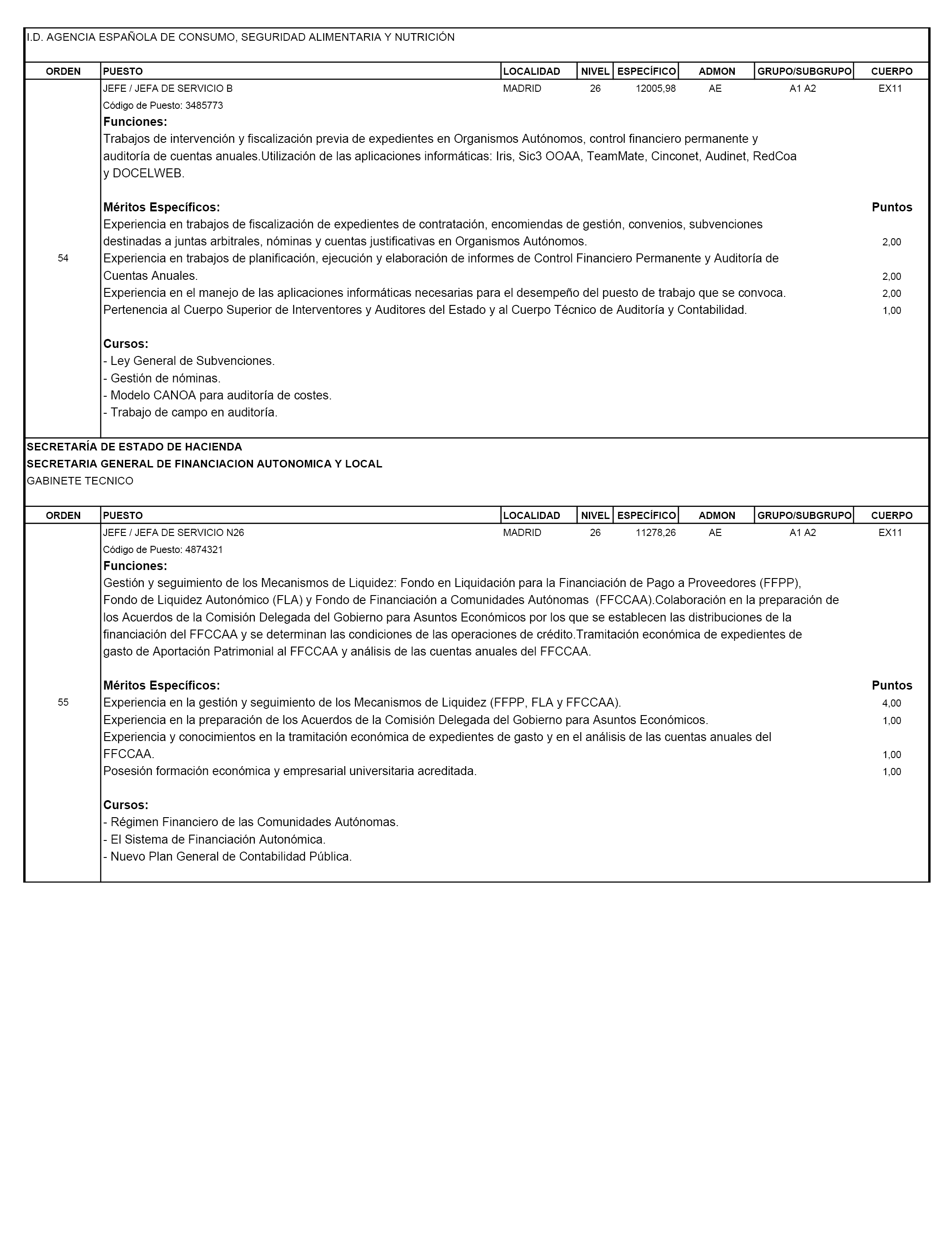 I.D. AGENCIA ESPAÑOLA DE CONSUMO, SEGURIDAD ALIMENTARIA Y NUTRICIÓN

| ORDEN | PUESTO | LOCALIDAD | NIVEL | ESPECÍFICO | ADMON | GRUPO/SUBGRUPO | CUERPO |
|---|---|---|---|---|---|---|---|
| 54 | JEFE / JEFA DE SERVICIO B | MADRID | 26 | 12005,98 | AE | A1 A2 | EX11 |

Código de Puesto: 3485773

Funciones:
Trabajos de intervención y fiscalización previa de expedientes en Organismos Autónomos, control financiero permanente y auditoría de cuentas anuales.Utilización de las aplicaciones informáticas: Iris, Sic3 OOAA, TeamMate, Cinconet, Audinet, RedCoa y DOCELWEB.

Méritos Específicos: Puntos
Experiencia en trabajos de fiscalización de expedientes de contratación, encomiendas de gestión, convenios, subvenciones destinadas a juntas arbitrales, nóminas y cuentas justificativas en Organismos Autónomos. 2,00
Experiencia en trabajos de planificación, ejecución y elaboración de informes de Control Financiero Permanente y Auditoría de Cuentas Anuales. 2,00
Experiencia en el manejo de las aplicaciones informáticas necesarias para el desempeño del puesto de trabajo que se convoca. 2,00
Pertenencia al Cuerpo Superior de Interventores y Auditores del Estado y al Cuerpo Técnico de Auditoría y Contabilidad. 1,00

Cursos:
- Ley General de Subvenciones.
- Gestión de nóminas.
- Modelo CANOA para auditoría de costes.
- Trabajo de campo en auditoría.

SECRETARÍA DE ESTADO DE HACIENDA
SECRETARIA GENERAL DE FINANCIACION AUTONOMICA Y LOCAL
GABINETE TECNICO

| ORDEN | PUESTO | LOCALIDAD | NIVEL | ESPECÍFICO | ADMON | GRUPO/SUBGRUPO | CUERPO |
|---|---|---|---|---|---|---|---|
| 55 | JEFE / JEFA DE SERVICIO N26 | MADRID | 26 | 11278,26 | AE | A1 A2 | EX11 |

Código de Puesto: 4874321

Funciones:
Gestión y seguimiento de los Mecanismos de Liquidez: Fondo en Liquidación para la Financiación de Pago a Proveedores (FFPP), Fondo de Liquidez Autonómico (FLA) y Fondo de Financiación a Comunidades Autónomas (FFCCAA).Colaboración en la preparación de los Acuerdos de la Comisión Delegada del Gobierno para Asuntos Económicos por los que se establecen las distribuciones de la financiación del FFCCAA y se determinan las condiciones de las operaciones de crédito.Tramitación económica de expedientes de gasto de Aportación Patrimonial al FFCCAA y análisis de las cuentas anuales del FFCCAA.

Méritos Específicos: Puntos
Experiencia en la gestión y seguimiento de los Mecanismos de Liquidez (FFPP, FLA y FFCCAA). 4,00
Experiencia en la preparación de los Acuerdos de la Comisión Delegada del Gobierno para Asuntos Económicos. 1,00
Experiencia y conocimientos en la tramitación económica de expedientes de gasto y en el análisis de las cuentas anuales del FFCCAA. 1,00
Posesión formación económica y empresarial universitaria acreditada. 1,00

Cursos:
- Régimen Financiero de las Comunidades Autónomas.
- El Sistema de Financiación Autonómica.
- Nuevo Plan General de Contabilidad Pública.